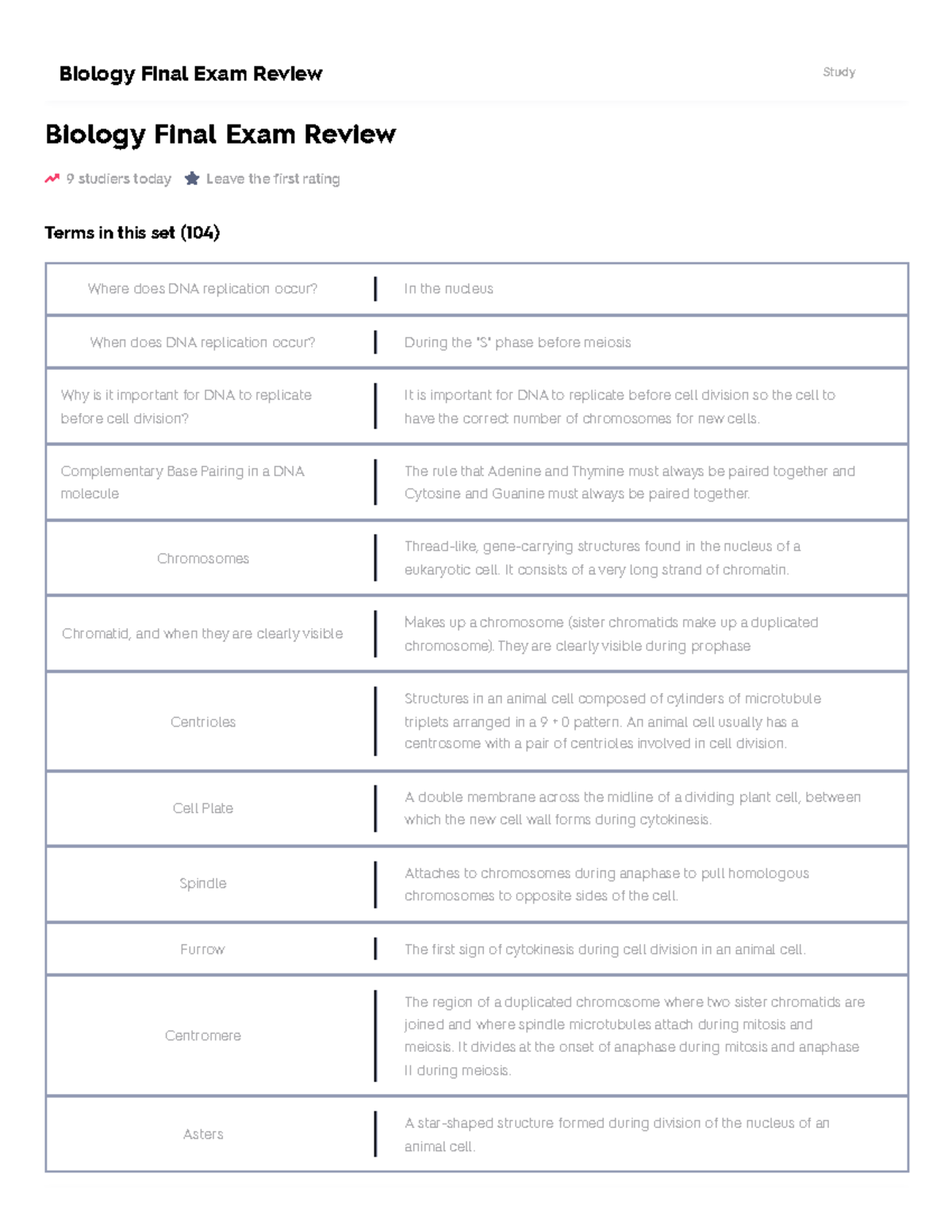 Biology Final Exam Review

Study

Biology Final Exam Review

9 studiers today Leave the first rating

Terms in this set (104)

| | |
|---|---|
| Where does DNA replication occur? | In the nucleus |
| When does DNA replication occur? | During the "S" phase before meiosis |
| Why is it important for DNA to replicate before cell division? | It is important for DNA to replicate before cell division so the cell to have the correct number of chromosomes for new cells. |
| Complementary Base Pairing in a DNA molecule | The rule that Adenine and Thymine must always be paired together and Cytosine and Guanine must always be paired together. |
| Chromosomes | Thread-like, gene-carrying structures found in the nucleus of a eukaryotic cell. It consists of a very long strand of chromatin. |
| Chromatid, and when they are clearly visible | Makes up a chromosome (sister chromatids make up a duplicated chromosome). They are clearly visible during prophase |
| Centrioles | Structures in an animal cell composed of cylinders of microtubule triplets arranged in a 9 + 0 pattern. An animal cell usually has a centrosome with a pair of centrioles involved in cell division. |
| Cell Plate | A double membrane across the midline of a dividing plant cell, between which the new cell wall forms during cytokinesis. |
| Spindle | Attaches to chromosomes during anaphase to pull homologous chromosomes to opposite sides of the cell. |
| Furrow | The first sign of cytokinesis during cell division in an animal cell. |
| Centromere | The region of a duplicated chromosome where two sister chromatids are joined and where spindle microtubules attach during mitosis and meiosis. It divides at the onset of anaphase during mitosis and anaphase II during meiosis. |
| Asters | A star-shaped structure formed during division of the nucleus of an animal cell. |